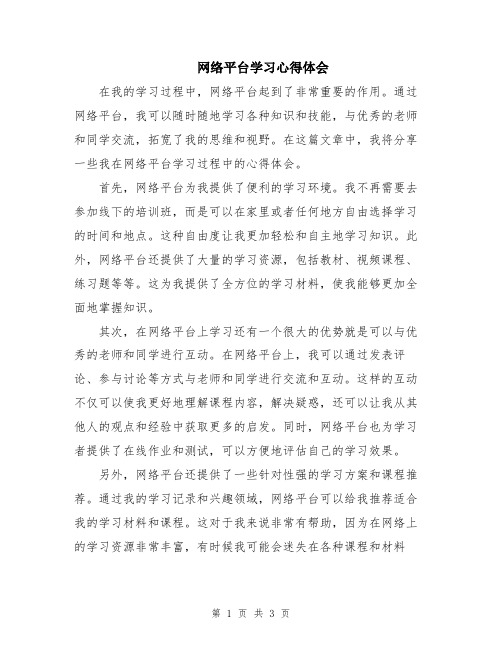 网络平台学习心得体会

在我的学习过程中，网络平台起到了非常重要的作用。通过网络平台，我可以随时随地学习各种知识和技能，与优秀的老师和同学交流，拓宽了我的思维和视野。在这篇文章中，我将分享一些我在网络平台学习过程中的心得体会。

首先，网络平台为我提供了便利的学习环境。我不再需要去参加线下的培训班，而是可以在家里或者任何地方自由选择学习的时间和地点。这种自由度让我更加轻松和自主地学习知识。此外，网络平台还提供了大量的学习资源，包括教材、视频课程、练习题等等。这为我提供了全方位的学习材料，使我能够更加全面地掌握知识。

其次，在网络平台上学习还有一个很大的优势就是可以与优秀的老师和同学进行互动。在网络平台上，我可以通过发表评论、参与讨论等方式与老师和同学进行交流和互动。这样的互动不仅可以使我更好地理解课程内容，解决疑惑，还可以让我从其他人的观点和经验中获取更多的启发。同时，网络平台也为学习者提供了在线作业和测试，可以方便地评估自己的学习效果。

另外，网络平台还提供了一些针对性强的学习方案和课程推荐。通过我的学习记录和兴趣领域，网络平台可以给我推荐适合我的学习材料和课程。这对于我来说非常有帮助，因为在网络上的学习资源非常丰富，有时候我可能会迷失在各种课程和材料

第 1 页 共 3 页